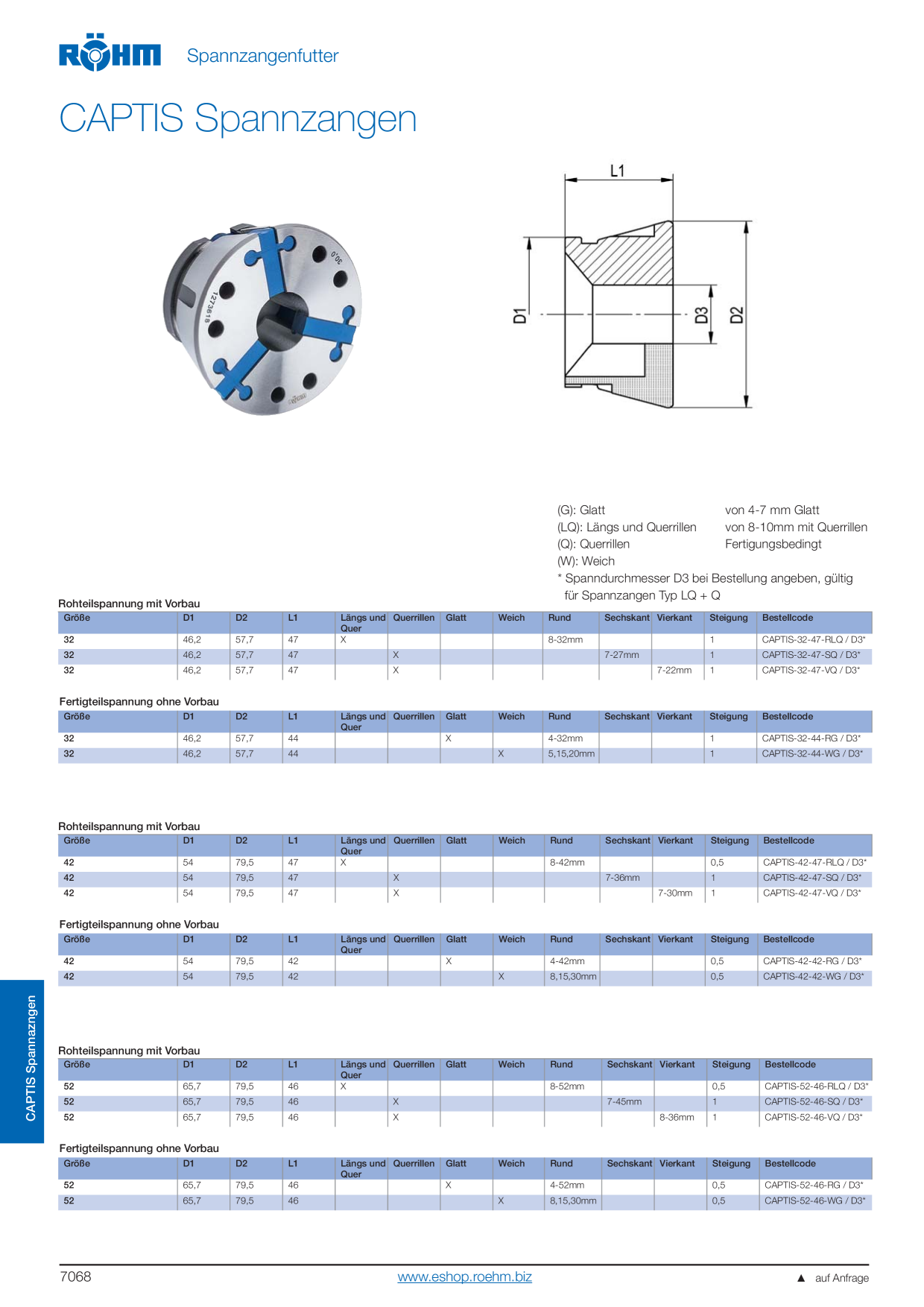 RÖHM Spannzangenfutter

CAPTIS Spannzangen

L1

D1

D3

D2

(G): Glatt
(LQ): Längs und Querrillen
(Q): Querrillen
(W): Weich

von 4-7 mm Glatt
von 8-10mm mit Querrillen
Fertigungsbedingt

* Spanndurchmesser D3 bei Bestellung angeben, gültig für Spannzangen Typ LQ + Q

Rohteilspannung mit Vorbau

| Größe | D1 | D2 | L1 | Längs und Quer | Querrillen | Glatt | Weich | Rund | Sechskant | Vierkant | Steigung | Bestellcode |
|---|---|---|---|---|---|---|---|---|---|---|---|---|
| 32 | 46,2 | 57,7 | 47 | X |  |  |  | 8-32mm |  |  | 1 | CAPTIS-32-47-RLQ / D3* |
| 32 | 46,2 | 57,7 | 47 |  | X |  |  |  | 7-27mm |  | 1 | CAPTIS-32-47-SQ / D3* |
| 32 | 46,2 | 57,7 | 47 |  | X |  |  |  |  | 7-22mm | 1 | CAPTIS-32-47-VQ / D3* |

Fertigteilspannung ohne Vorbau

| Größe | D1 | D2 | L1 | Längs und Quer | Querrillen | Glatt | Weich | Rund | Sechskant | Vierkant | Steigung | Bestellcode |
|---|---|---|---|---|---|---|---|---|---|---|---|---|
| 32 | 46,2 | 57,7 | 44 |  |  | X |  | 4-32mm |  |  | 1 | CAPTIS-32-44-RG / D3* |
| 32 | 46,2 | 57,7 | 44 |  |  |  | X | 5,15,20mm |  |  | 1 | CAPTIS-32-44-WG / D3* |

Rohteilspannung mit Vorbau

| Größe | D1 | D2 | L1 | Längs und Quer | Querrillen | Glatt | Weich | Rund | Sechskant | Vierkant | Steigung | Bestellcode |
|---|---|---|---|---|---|---|---|---|---|---|---|---|
| 42 | 54 | 79,5 | 47 | X |  |  |  | 8-42mm |  |  | 0,5 | CAPTIS-42-47-RLQ / D3* |
| 42 | 54 | 79,5 | 47 |  | X |  |  |  | 7-36mm |  | 1 | CAPTIS-42-47-SQ / D3* |
| 42 | 54 | 79,5 | 47 |  | X |  |  |  |  | 7-30mm | 1 | CAPTIS-42-47-VQ / D3* |

Fertigteilspannung ohne Vorbau

| Größe | D1 | D2 | L1 | Längs und Quer | Querrillen | Glatt | Weich | Rund | Sechskant | Vierkant | Steigung | Bestellcode |
|---|---|---|---|---|---|---|---|---|---|---|---|---|
| 42 | 54 | 79,5 | 42 |  |  | X |  | 4-42mm |  |  | 0,5 | CAPTIS-42-42-RG / D3* |
| 42 | 54 | 79,5 | 42 |  |  |  | X | 8,15,30mm |  |  | 0,5 | CAPTIS-42-42-WG / D3* |

Rohteilspannung mit Vorbau

| Größe | D1 | D2 | L1 | Längs und Quer | Querrillen | Glatt | Weich | Rund | Sechskant | Vierkant | Steigung | Bestellcode |
|---|---|---|---|---|---|---|---|---|---|---|---|---|
| 52 | 65,7 | 79,5 | 46 | X |  |  |  | 8-52mm |  |  | 0,5 | CAPTIS-52-46-RLQ / D3* |
| 52 | 65,7 | 79,5 | 46 |  | X |  |  |  | 7-45mm |  | 1 | CAPTIS-52-46-SQ / D3* |
| 52 | 65,7 | 79,5 | 46 |  | X |  |  |  |  | 8-36mm | 1 | CAPTIS-52-46-VQ / D3* |

Fertigteilspannung ohne Vorbau

| Größe | D1 | D2 | L1 | Längs und Quer | Querrillen | Glatt | Weich | Rund | Sechskant | Vierkant | Steigung | Bestellcode |
|---|---|---|---|---|---|---|---|---|---|---|---|---|
| 52 | 65,7 | 79,5 | 46 |  |  | X |  | 4-52mm |  |  | 0,5 | CAPTIS-52-46-RG / D3* |
| 52 | 65,7 | 79,5 | 46 |  |  |  | X | 8,15,30mm |  |  | 0,5 | CAPTIS-52-46-WG / D3* |

CAPTIS Spannazngen

7068 www.eshop.roehm.biz ▲ auf Anfrage